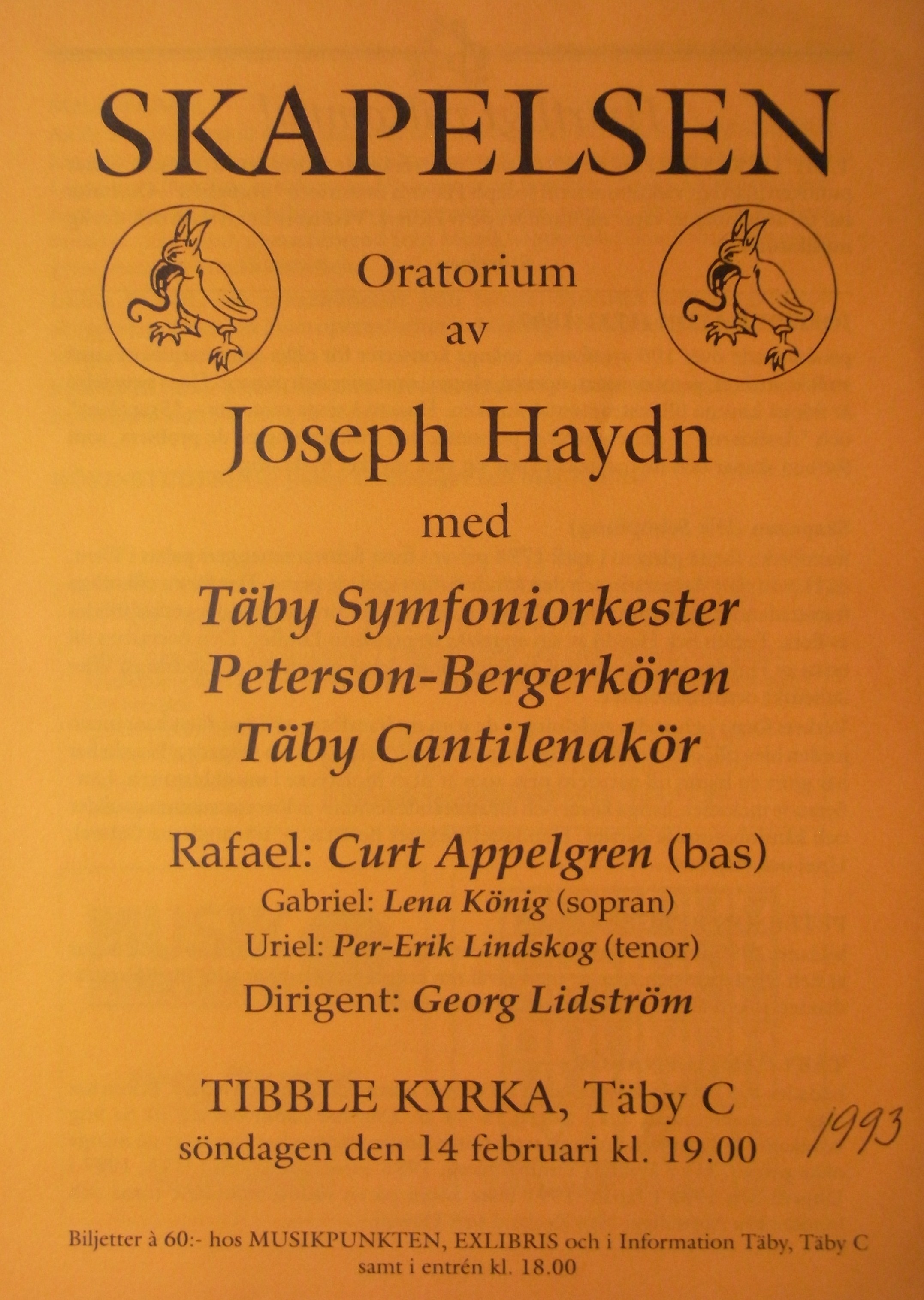 SKAPELSEN

Oratorium
av

Joseph Haydn

med

Täby Symfoniorkester
Peterson-Bergerkören
Täby Cantilenakör

Rafael: Curt Appelgren (bas)
Gabriel: Lena König (sopran)
Uriel: Per-Erik Lindskog (tenor)
Dirigent: Georg Lidström

TIBBLE KYRKA, Täby C
söndagen den 14 februari kl. 19.00

1993

Biljetter à 60:- hos MUSIKPUNKTEN, EXLIBRIS och i Information Täby, Täby C
samt i entrén kl. 18.00